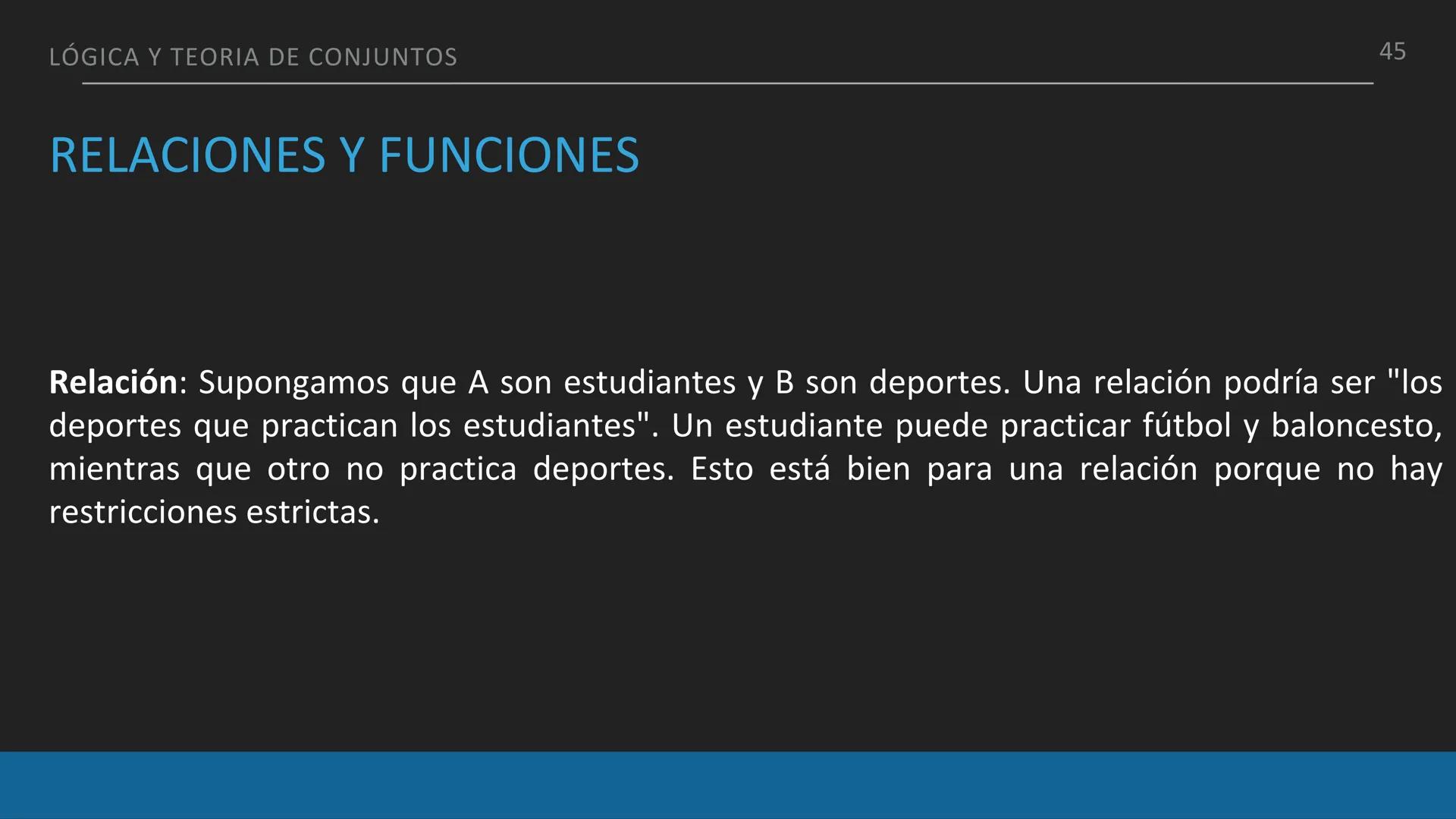 LÓGICA Y TEORIA DE CONJUNTOS

45

RELACIONES Y FUNCIONES

Relación: Supongamos que A son estudiantes y B son deportes. Una relación podría ser "los deportes que practican los estudiantes". Un estudiante puede practicar fútbol y baloncesto, mientras que otro no practica deportes. Esto está bien para una relación porque no hay restricciones estrictas.